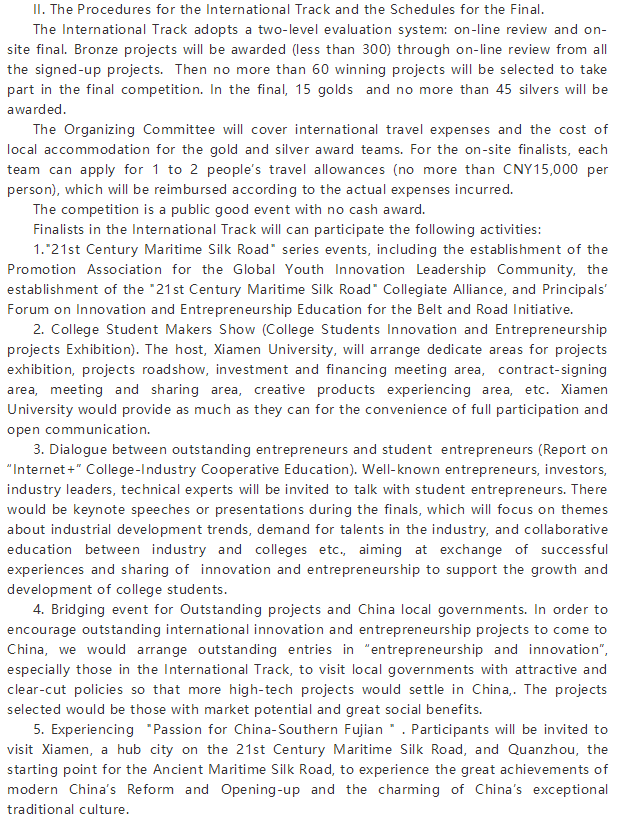 II. The Procedures for the International Track and the Schedules for the Final.

The International Track adopts a two-level evaluation system: on-line review and on-site final. Bronze projects will be awarded (less than 300) through on-line review from all the signed-up projects. Then no more than 60 winning projects will be selected to take part in the final competition. In the final, 15 golds and no more than 45 silvers will be awarded.

The Organizing Committee will cover international travel expenses and the cost of local accommodation for the gold and silver award teams. For the on-site finalists, each team can apply for 1 to 2 people's travel allowances (no more than CNY15,000 per person), which will be reimbursed according to the actual expenses incurred.

The competition is a public good event with no cash award.

Finalists in the International Track will can participate the following activities:

1."21st Century Maritime Silk Road" series events, including the establishment of the Promotion Association for the Global Youth Innovation Leadership Community, the establishment of the "21st Century Maritime Silk Road" Collegiate Alliance, and Principals' Forum on Innovation and Entrepreneurship Education for the Belt and Road Initiative.

2. College Student Makers Show (College Students Innovation and Entrepreneurship projects Exhibition). The host, Xiamen University, will arrange dedicate areas for projects exhibition, projects roadshow, investment and financing meeting area, contract-signing area, meeting and sharing area, creative products experiencing area, etc. Xiamen University would provide as much as they can for the convenience of full participation and open communication.

3. Dialogue between outstanding entrepreneurs and student entrepreneurs (Report on "Internet+" College-Industry Cooperative Education). Well-known entrepreneurs, investors, industry leaders, technical experts will be invited to talk with student entrepreneurs. There would be keynote speeches or presentations during the finals, which will focus on themes about industrial development trends, demand for talents in the industry, and collaborative education between industry and colleges etc., aiming at exchange of successful experiences and sharing of innovation and entrepreneurship to support the growth and development of college students.

4. Bridging event for Outstanding projects and China local governments. In order to encourage outstanding international innovation and entrepreneurship projects to come to China, we would arrange outstanding entries in "entrepreneurship and innovation", especially those in the International Track, to visit local governments with attractive and clear-cut policies so that more high-tech projects would settle in China,. The projects selected would be those with market potential and great social benefits.

5. Experiencing "Passion for China-Southern Fujian " . Participants will be invited to visit Xiamen, a hub city on the 21st Century Maritime Silk Road, and Quanzhou, the starting point for the Ancient Maritime Silk Road, to experience the great achievements of modern China's Reform and Opening-up and the charming of China's exceptional traditional culture.